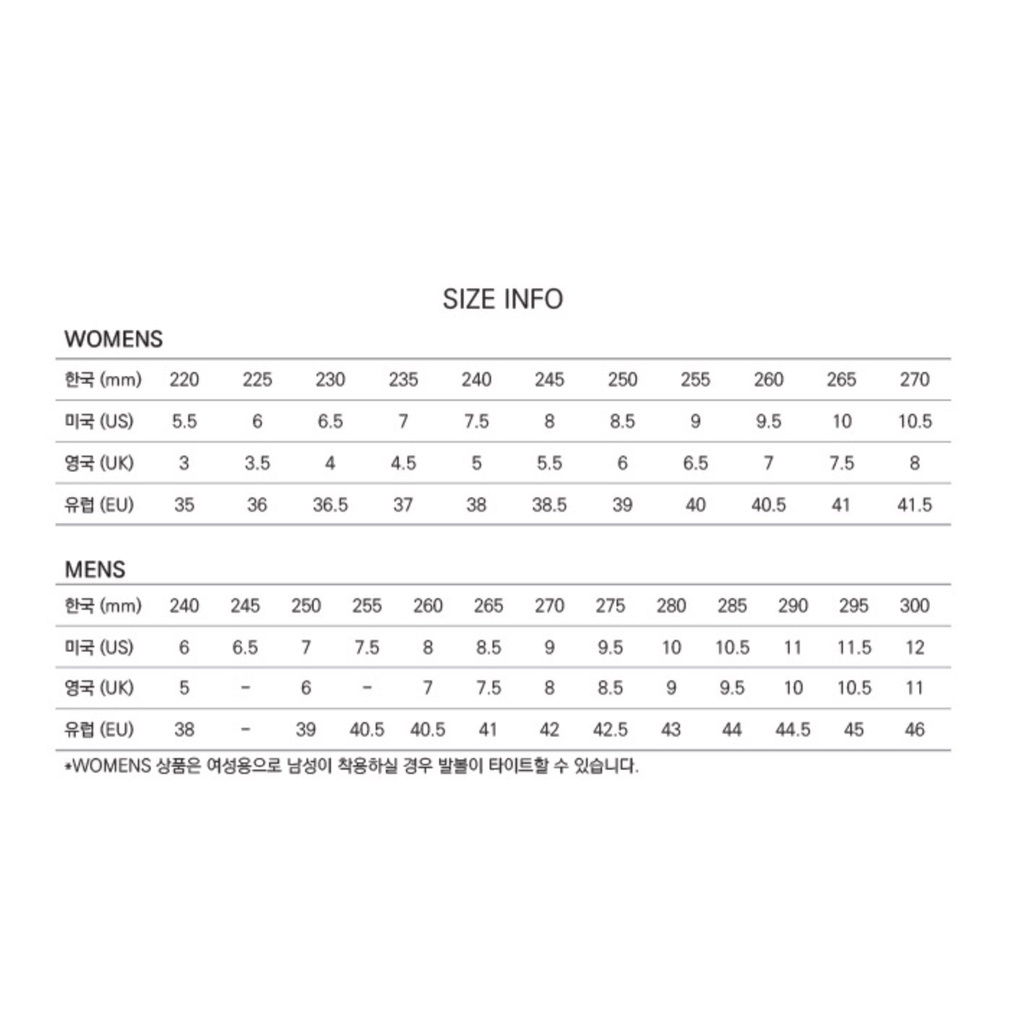 SIZE INFO

WOMENS

| 한국 (mm) | 220 | 225 | 230 | 235 | 240 | 245 | 250 | 255 | 260 | 265 | 270 |
|---|---|---|---|---|---|---|---|---|---|---|---|
| 미국 (US) | 5.5 | 6 | 6.5 | 7 | 7.5 | 8 | 8.5 | 9 | 9.5 | 10 | 10.5 |
| 영국 (UK) | 3 | 3.5 | 4 | 4.5 | 5 | 5.5 | 6 | 6.5 | 7 | 7.5 | 8 |
| 유럽 (EU) | 35 | 36 | 36.5 | 37 | 38 | 38.5 | 39 | 40 | 40.5 | 41 | 41.5 |

MENS

| 한국 (mm) | 240 | 245 | 250 | 255 | 260 | 265 | 270 | 275 | 280 | 285 | 290 | 295 | 300 |
|---|---|---|---|---|---|---|---|---|---|---|---|---|---|
| 미국 (US) | 6 | 6.5 | 7 | 7.5 | 8 | 8.5 | 9 | 9.5 | 10 | 10.5 | 11 | 11.5 | 12 |
| 영국 (UK) | 5 | - | 6 | - | 7 | 7.5 | 8 | 8.5 | 9 | 9.5 | 10 | 10.5 | 11 |
| 유럽 (EU) | 38 | - | 39 | 40.5 | 40.5 | 41 | 42 | 42.5 | 43 | 44 | 44.5 | 45 | 46 |

*WOMENS 상품은 여성용으로 남성이 착용하실 경우 발볼이 타이트할 수 있습니다.